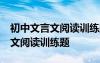 初中文言文阅读训练
文阅读训练题